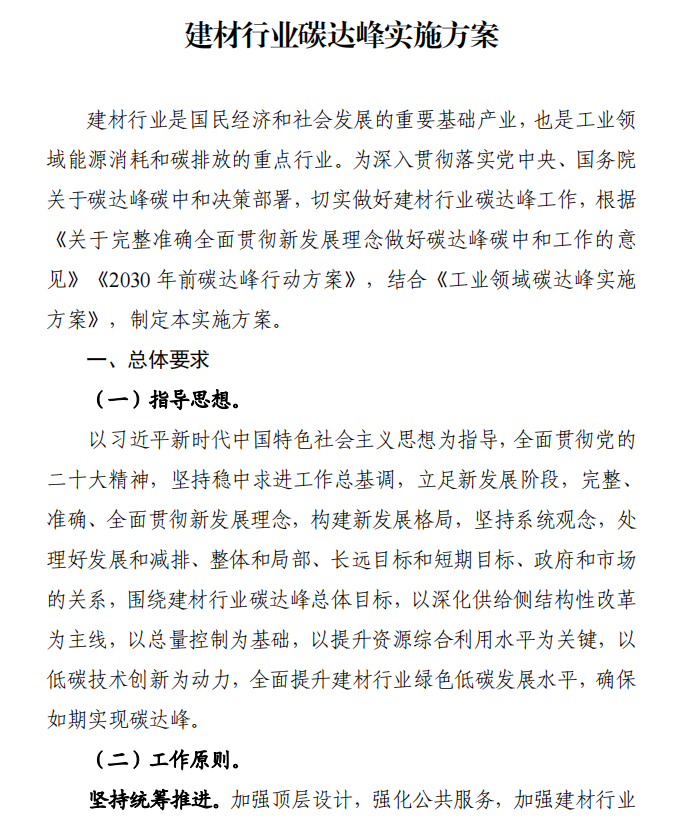 建材行业碳达峰实施方案

建材行业是国民经济和社会发展的重要基础产业，也是工业领域能源消耗和碳排放的重点行业。为深入贯彻落实党中央、国务院关于碳达峰碳中和决策部署，切实做好建材行业碳达峰工作，根据《关于完整准确全面贯彻新发展理念做好碳达峰碳中和工作的意见》《2030 年前碳达峰行动方案》，结合《工业领域碳达峰实施方案》，制定本实施方案。

一、总体要求

（一）指导思想。

以习近平新时代中国特色社会主义思想为指导，全面贯彻党的二十大精神，坚持稳中求进工作总基调，立足新发展阶段，完整、准确、全面贯彻新发展理念，构建新发展格局，坚持系统观念，处理好发展和减排、整体和局部、长远目标和短期目标、政府和市场的关系，围绕建材行业碳达峰总体目标，以深化供给侧结构性改革为主线，以总量控制为基础，以提升资源综合利用水平为关键，以低碳技术创新为动力，全面提升建材行业绿色低碳发展水平，确保如期实现碳达峰。

（二）工作原则。

坚持统筹推进。加强顶层设计，强化公共服务，加强建材行业